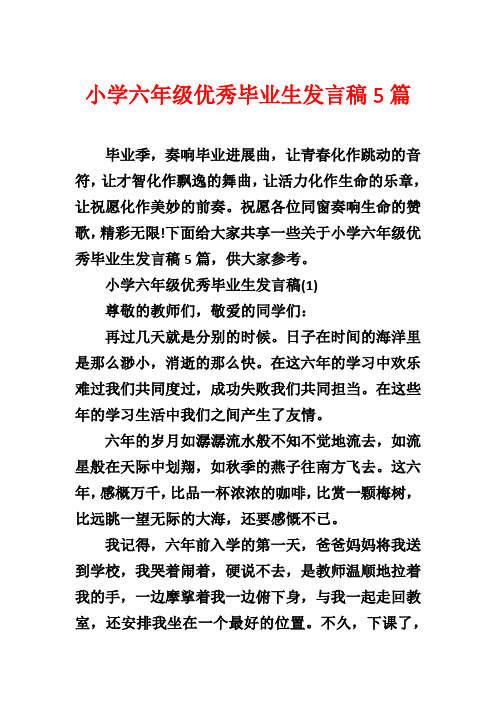 小学六年级优秀毕业生发言稿 5 篇

毕业季，奏响毕业进展曲，让青春化作跳动的音符，让才智化作飘逸的舞曲，让活力化作生命的乐章，让祝愿化作美妙的前奏。祝愿各位同窗奏响生命的赞歌，精彩无限!下面给大家共享一些关于小学六年级优秀毕业生发言稿 5 篇，供大家参考。

小学六年级优秀毕业生发言稿(1)

尊敬的教师们，敬爱的同学们:

再过几天就是分别的时候。日子在时间的海洋里是那么渺小，消逝的那么快。在这六年的学习中欢乐难过我们共同度过，成功失败我们共同担当。在这些年的学习生活中我们之间产生了友情。

六年的岁月如潺潺流水般不知不觉地流去，如流星般在天际中划翔，如秋季的燕子往南方飞去。这六年，感概万千，比品一杯浓浓的咖啡，比赏一颗梅树，比远眺一望无际的大海，还要感慨不已。

我记得，六年前入学的第一天，爸爸妈妈将我送到学校，我哭着闹着，硬说不去，是教师温顺地拉着我的手，一边摩挲着我一边俯下身，与我一起走回教室，还安排我坐在一个最好的位置。不久，下课了，